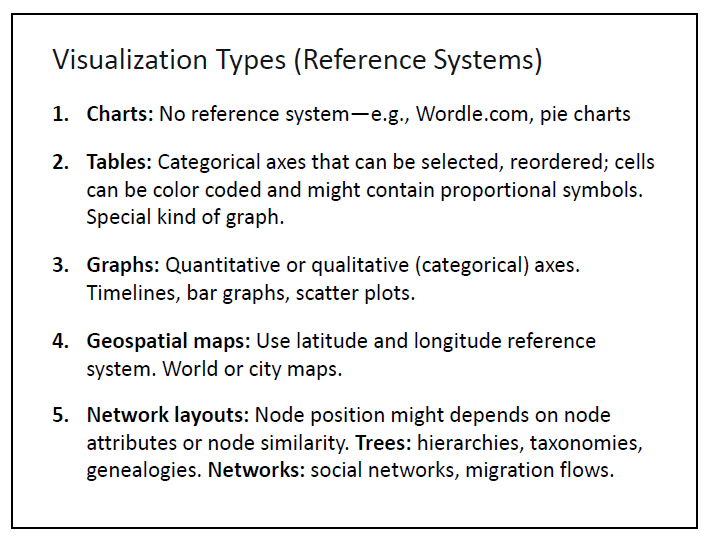 Visualization Types (Reference Systems)

1. Charts: No reference system—e.g., Wordle.com, pie charts

2. Tables: Categorical axes that can be selected, reordered; cells can be color coded and might contain proportional symbols. Special kind of graph.

3. Graphs: Quantitative or qualitative (categorical) axes. Timelines, bar graphs, scatter plots.

4. Geospatial maps: Use latitude and longitude reference system. World or city maps.

5. Network layouts: Node position might depends on node attributes or node similarity. Trees: hierarchies, taxonomies, genealogies. Networks: social networks, migration flows.